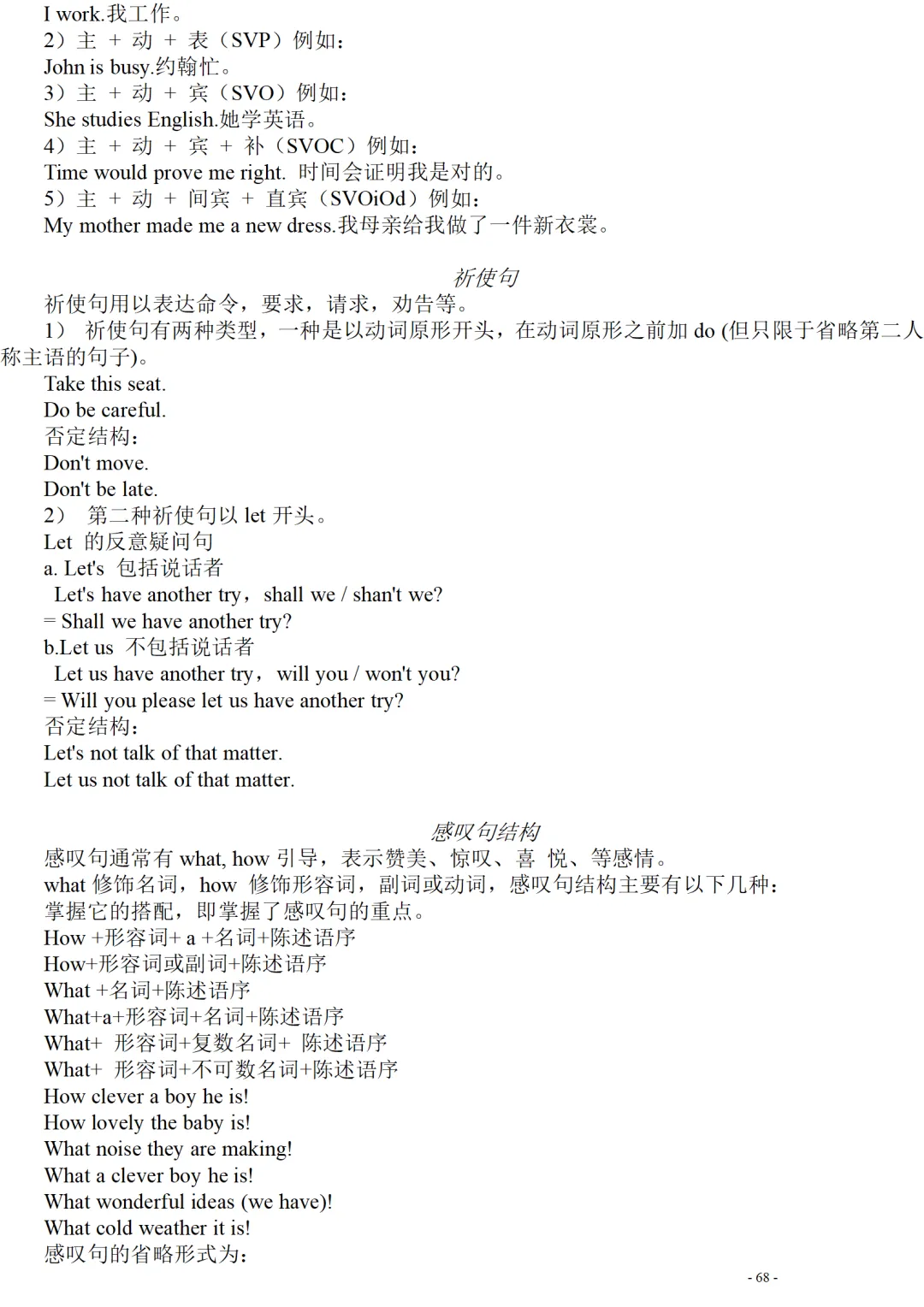 I work.我工作。
2）主 + 动 + 表（SVP）例如：
John is busy.约翰忙。
3）主 + 动 + 宾（SVO）例如：
She studies English.她学英语。
4）主 + 动 + 宾 + 补（SVOC）例如：
Time would prove me right. 时间会证明我是对的。
5）主 + 动 + 间宾 + 直宾（SVOiOd）例如：
My mother made me a new dress.我母亲给我做了一件新衣裳。

祈使句

祈使句用以表达命令，要求，请求，劝告等。
1） 祈使句有两种类型，一种是以动词原形开头，在动词原形之前加 do (但只限于省略第二人称主语的句子)。
Take this seat.
Do be careful.
否定结构：
Don't move.
Don't be late.
2） 第二种祈使句以 let 开头。
Let 的反意疑问句
a. Let's 包括说话者
Let's have another try，shall we / shan't we?
= Shall we have another try?
b.Let us 不包括说话者
Let us have another try，will you / won't you?
= Will you please let us have another try?
否定结构：
Let's not talk of that matter.
Let us not talk of that matter.

感叹句结构

感叹句通常有 what, how 引导，表示赞美、惊叹、喜 悦、等感情。
what 修饰名词，how 修饰形容词，副词或动词，感叹句结构主要有以下几种：
掌握它的搭配，即掌握了感叹句的重点。
How +形容词+ a +名词+陈述语序
How+形容词或副词+陈述语序
What +名词+陈述语序
What+a+形容词+名词+陈述语序
What+ 形容词+复数名词+ 陈述语序
What+ 形容词+不可数名词+陈述语序
How clever a boy he is!
How lovely the baby is!
What noise they are making!
What a clever boy he is!
What wonderful ideas (we have)!
What cold weather it is!
感叹句的省略形式为：

- 68 -